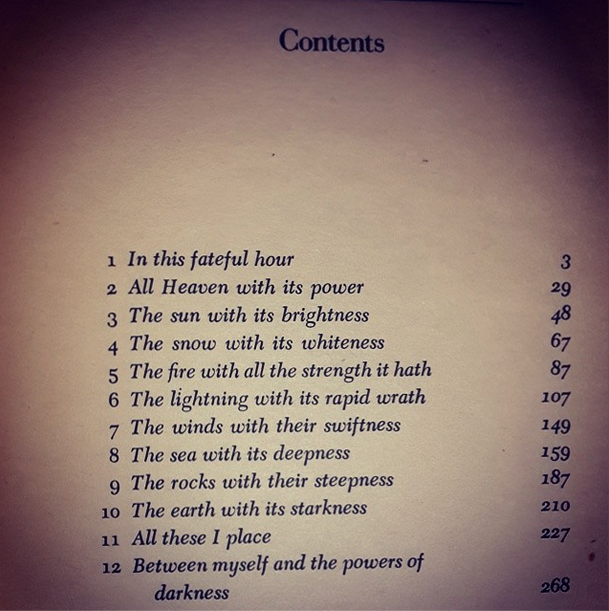 Contents

1 In this fateful hour 3
2 All Heaven with its power 29
3 The sun with its brightness 48
4 The snow with its whiteness 67
5 The fire with all the strength it hath 87
6 The lightning with its rapid wrath 107
7 The winds with their swiftness 149
8 The sea with its deepness 159
9 The rocks with their steepness 187
10 The earth with its starkness 210
11 All these I place 227
12 Between myself and the powers of darkness 268